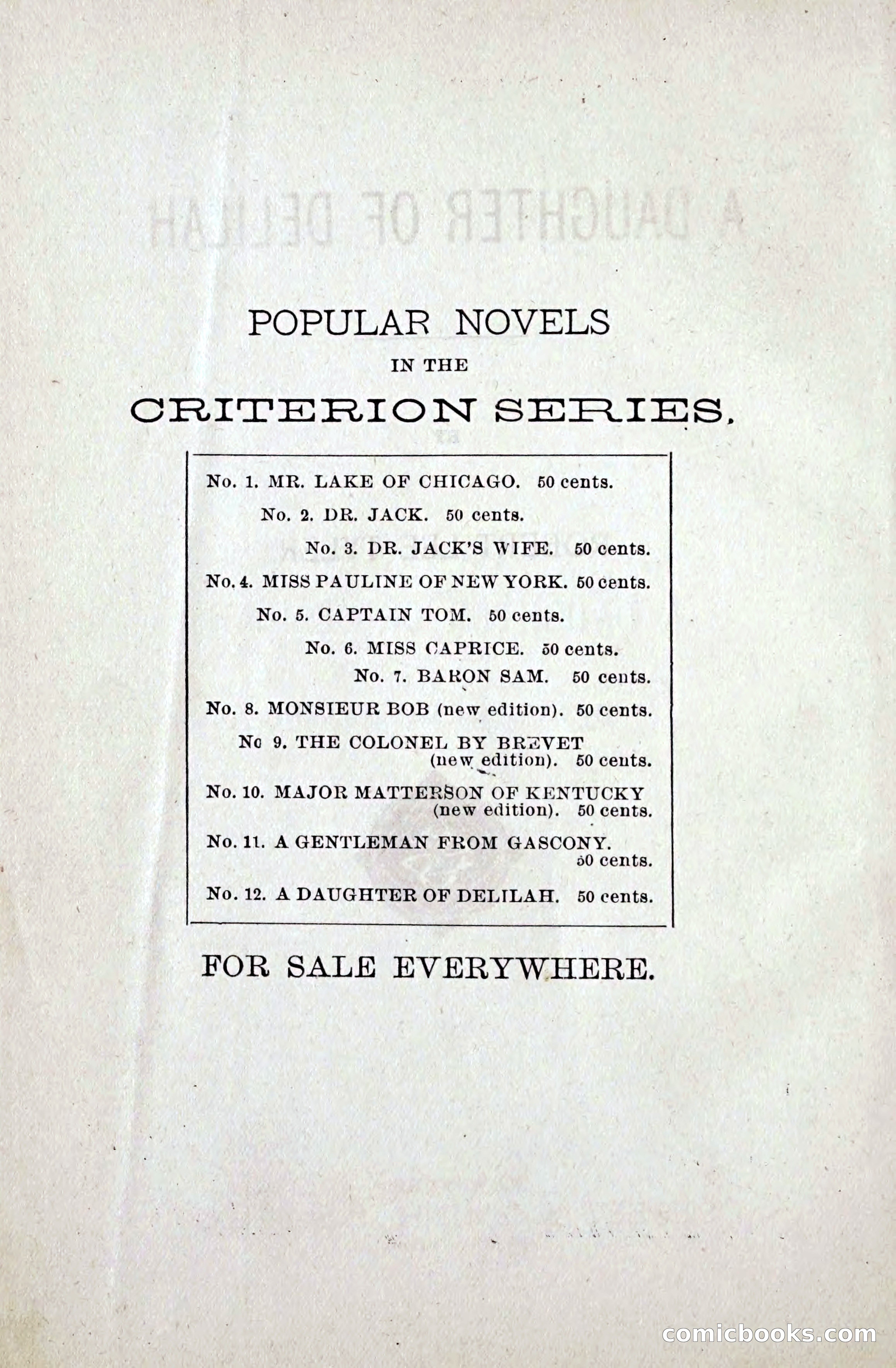 POPULAR NOVELS

IN THE

CRITERION SERIES.

No. 1. MR. LAKE OF CHICAGO. 50 cents.

No. 2. DR. JACK. 50 cents.

No. 3. DR. JACK'S WIFE. 50 cents.

No. 4. MISS PAULINE OF NEW YORK. 50 cents.

No. 5. CAPTAIN TOM. 50 cents.

No. 6. MISS CAPRICE. 50 cents.

No. 7. BARON SAM. 50 cents.

No. 8. MONSIEUR BOB (new edition). 50 cents.

No 9. THE COLONEL BY BREVET (new edition). 50 cents.

No. 10. MAJOR MATTERSON OF KENTUCKY (new edition). 50 cents.

No. 11. A GENTLEMAN FROM GASCONY. 50 cents.

No. 12. A DAUGHTER OF DELILAH. 50 cents.

FOR SALE EVERYWHERE.

comicbooks.com